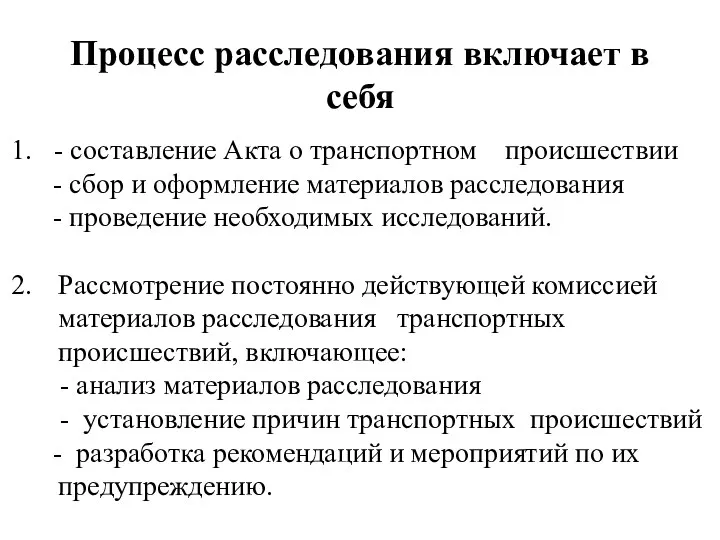 Процесс расследования включает в себя

1. - составление Акта о транспортном происшествии
- сбор и оформление материалов расследования
- проведение необходимых исследований.

2. Рассмотрение постоянно действующей комиссией материалов расследования транспортных происшествий, включающее:
- анализ материалов расследования
- установление причин транспортных происшествий
- разработка рекомендаций и мероприятий по их предупреждению.